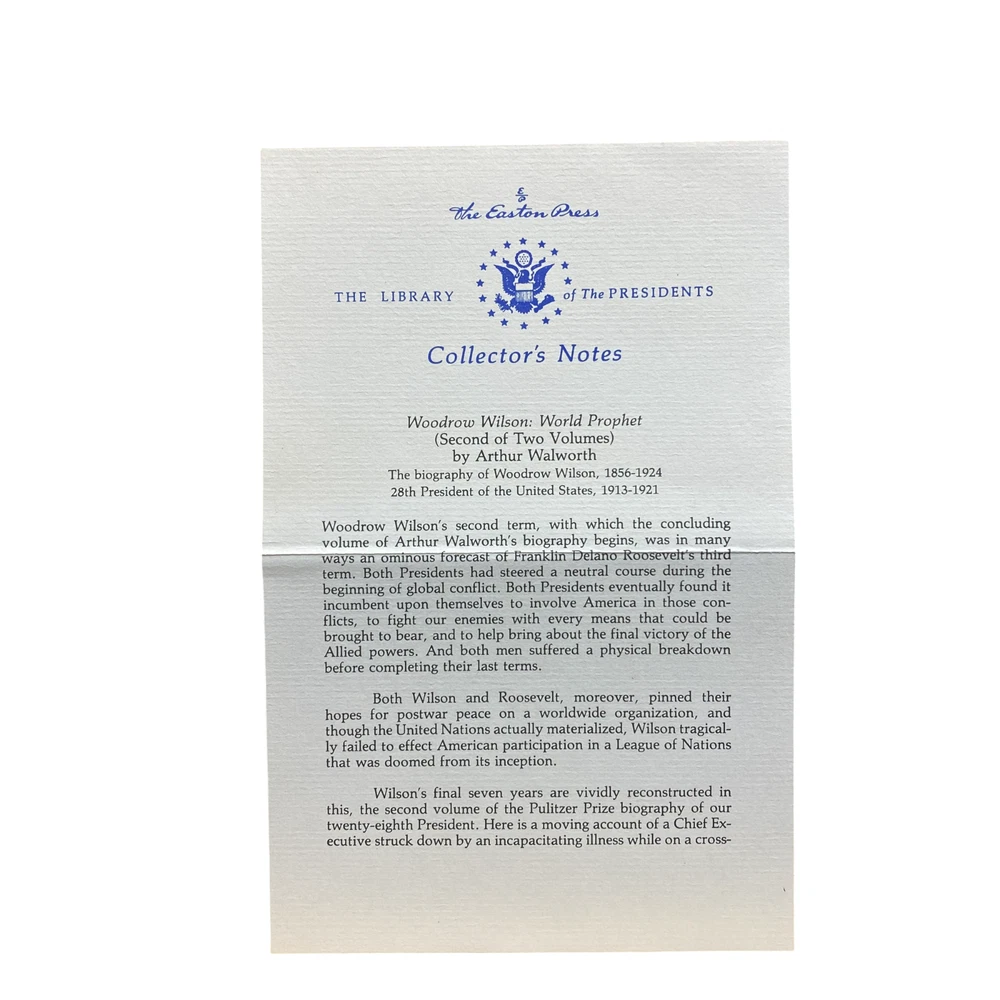 The Easton Press

THE LIBRARY of The PRESIDENTS

Collector's Notes

Woodrow Wilson: World Prophet
(Second of Two Volumes)
by Arthur Walworth
The biography of Woodrow Wilson, 1856-1924
28th President of the United States, 1913-1921

Woodrow Wilson's second term, with which the concluding volume of Arthur Walworth's biography begins, was in many ways an ominous forecast of Franklin Delano Roosevelt's third term. Both Presidents had steered a neutral course during the beginning of global conflict. Both Presidents eventually found it incumbent upon themselves to involve America in those conflicts, to fight our enemies with every means that could be brought to bear, and to help bring about the final victory of the Allied powers. And both men suffered a physical breakdown before completing their last terms.

Both Wilson and Roosevelt, moreover, pinned their hopes for postwar peace on a worldwide organization, and though the United Nations actually materialized, Wilson tragically failed to effect American participation in a League of Nations that was doomed from its inception.

Wilson's final seven years are vividly reconstructed in this, the second volume of the Pulitzer Prize biography of our twenty-eighth President. Here is a moving account of a Chief Executive struck down by an incapacitating illness while on a cross-